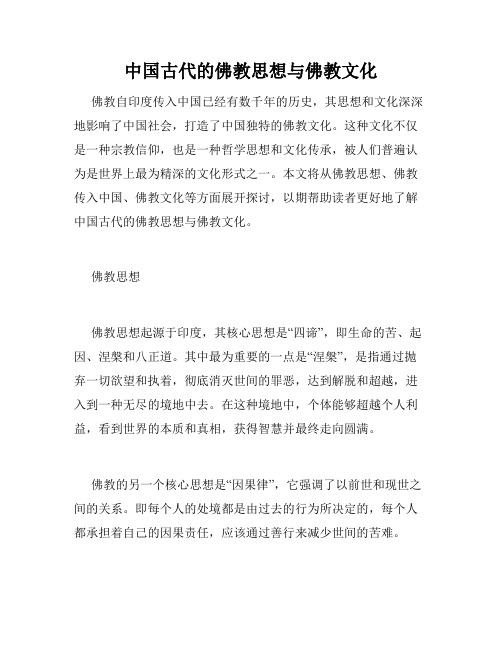 中国古代的佛教思想与佛教文化

佛教自印度传入中国已经有数千年的历史，其思想和文化深深地影响了中国社会，打造了中国独特的佛教文化。这种文化不仅是一种宗教信仰，也是一种哲学思想和文化传承，被人们普遍认为是世界上最为精深的文化形式之一。本文将从佛教思想、佛教传入中国、佛教文化等方面展开探讨，以期帮助读者更好地了解中国古代的佛教思想与佛教文化。

佛教思想

佛教思想起源于印度，其核心思想是“四谛”，即生命的苦、起因、涅槃和八正道。其中最为重要的一点是“涅槃”，是指通过抛弃一切欲望和执着，彻底消灭世间的罪恶，达到解脱和超越，进入到一种无尽的境地中去。在这种境地中，个体能够超越个人利益，看到世界的本质和真相，获得智慧并最终走向圆满。

佛教的另一个核心思想是“因果律”，它强调了以前世和现世之间的关系。即每个人的处境都是由过去的行为所决定的，每个人都承担着自己的因果责任，应该通过善行来减少世间的苦难。